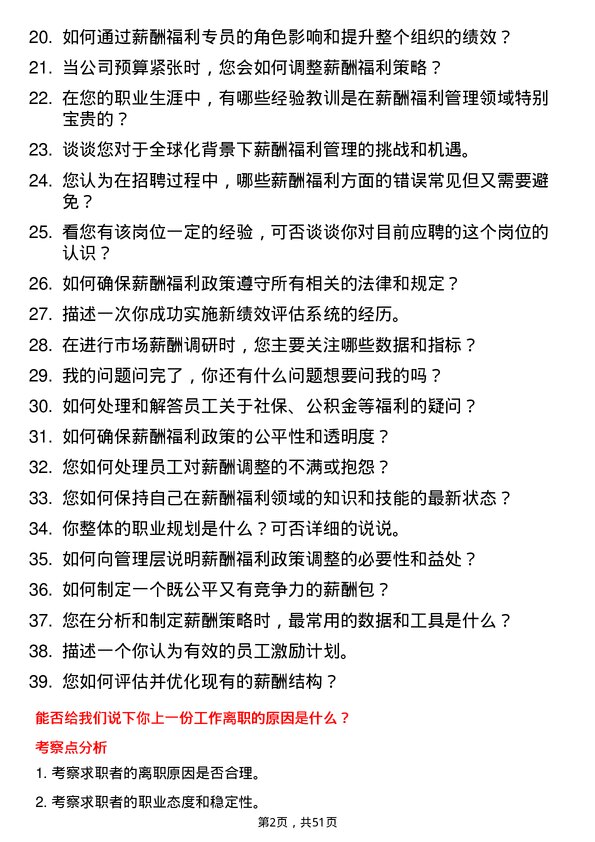 20. 如何通过薪酬福利专员的角色影响和提升整个组织的绩效？
21. 当公司预算紧张时，您会如何调整薪酬福利策略？
22. 在您的职业生涯中，有哪些经验教训是在薪酬福利管理领域特别宝贵的？
23. 谈谈您对于全球化背景下薪酬福利管理的挑战和机遇。
24. 您认为在招聘过程中，哪些薪酬福利方面的错误常见但又需要避免？
25. 看您有该岗位一定的经验，可否谈谈你对目前应聘的这个岗位的认识？
26. 如何确保薪酬福利政策遵守所有相关的法律和规定？
27. 描述一次你成功实施新绩效评估系统的经历。
28. 在进行市场薪酬调研时，您主要关注哪些数据和指标？
29. 我的问题问完了，你还有什么问题想要问我的吗？
30. 如何处理和解答员工关于社保、公积金等福利的疑问？
31. 如何确保薪酬福利政策的公平性和透明度？
32. 您如何处理员工对薪酬调整的不满或抱怨？
33. 您如何保持自己在薪酬福利领域的知识和技能的最新状态？
34. 你整体的职业规划是什么？可否详细的说说。
35. 如何向管理层说明薪酬福利政策调整的必要性和益处？
36. 如何制定一个既公平又有竞争力的薪酬包？
37. 您在分析和制定薪酬策略时，最常用的数据和工具是什么？
38. 描述一个你认为有效的员工激励计划。
39. 您如何评估并优化现有的薪酬结构？

能否给我们说下你上一份工作离职的原因是什么？

考察点分析

1. 考察求职者的离职原因是否合理。

2. 考察求职者的职业态度和稳定性。

第2页，共51页